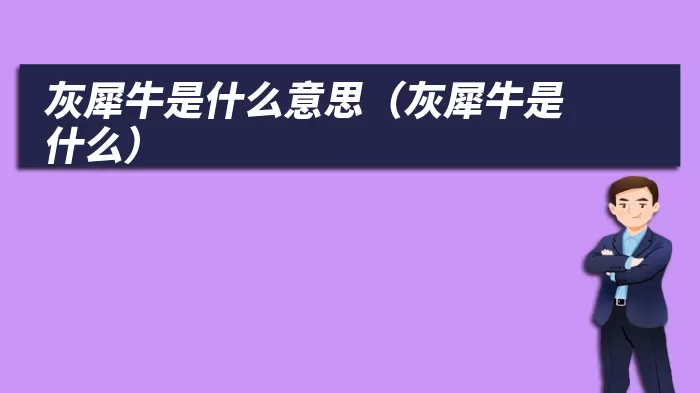 灰犀牛是什么意思（灰犀牛是什么）